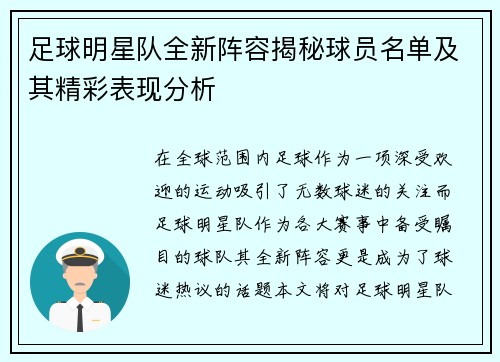 足球明星队全新阵容揭秘球员名单及其精彩表现分析

在全球范围内足球作为一项深受欢迎的运动吸引了无数球迷的关注而足球明星队作为各大赛事中备受瞩目的球队其全新阵容更是成为了球迷热议的话题本文将对足球明星队